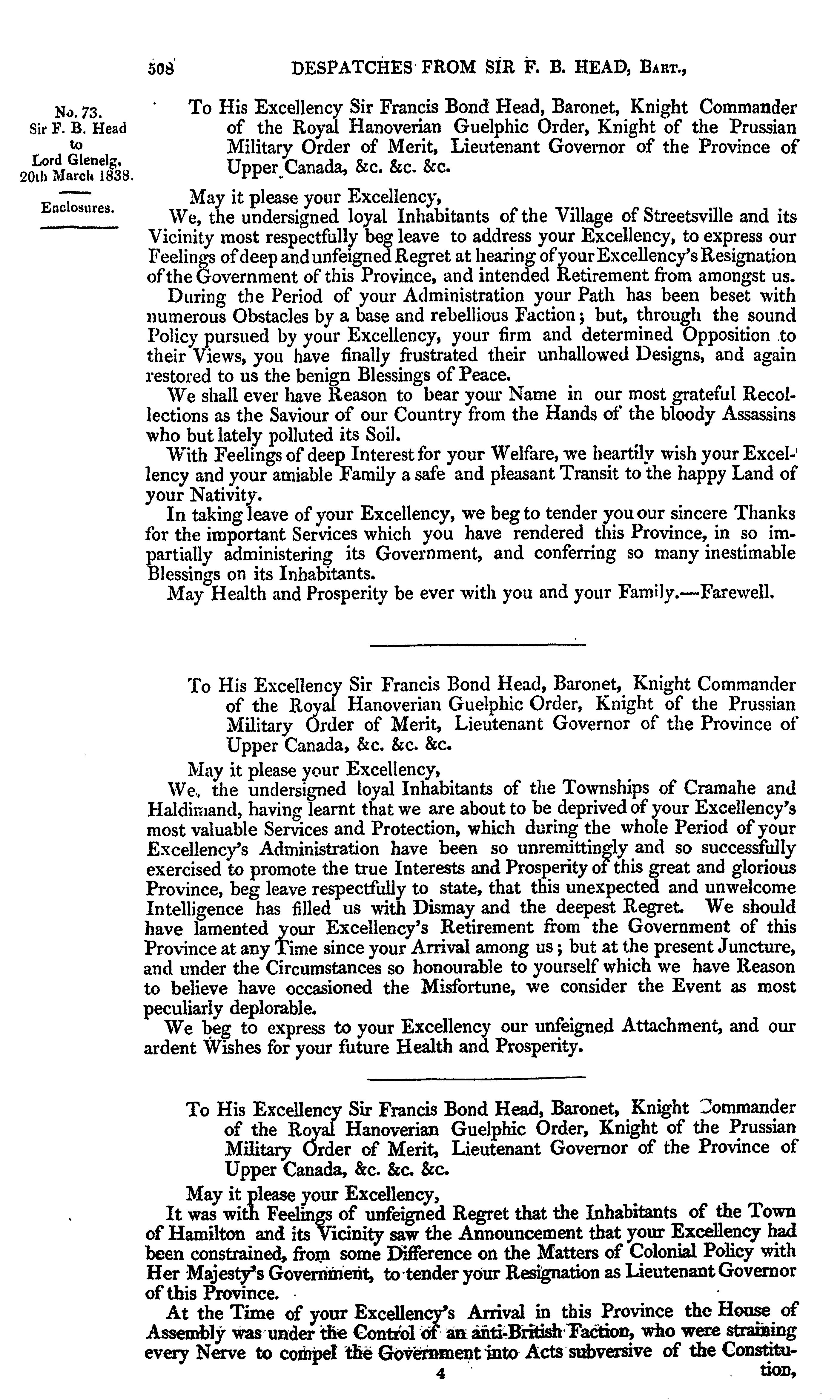 508 DESPATCHES FROM SIR F. B. HEAD, Bart.,

No. 73. Sir F. B. Head to Lord Glenelg, 20th March 1838.

Enclosures.

To His Excellency Sir Francis Bond Head, Baronet, Knight Commander of the Royal Hanoverian Guelphic Order, Knight of the Prussian Military Order of Merit, Lieutenant Governor of the Province of Upper Canada, &c. &c. &c.

May it please your Excellency,

We, the undersigned loyal Inhabitants of the Village of Streetsville and its Vicinity most respectfully beg leave to address your Excellency, to express our Feelings of deep and unfeigned Regret at hearing of your Excellency's Resignation of the Government of this Province, and intended Retirement from amongst us.

During the Period of your Administration your Path has been beset with numerous Obstacles by a base and rebellious Faction; but, through the sound Policy pursued by your Excellency, your firm and determined Opposition to their Views, you have finally frustrated their unhallowed Designs, and again restored to us the benign Blessings of Peace.

We shall ever have Reason to bear your Name in our most grateful Recollections as the Saviour of our Country from the Hands of the bloody Assassins who but lately polluted its Soil.

With Feelings of deep Interest for your Welfare, we heartily wish your Excellency and your amiable Family a safe and pleasant Transit to the happy Land of your Nativity.

In taking leave of your Excellency, we beg to tender you our sincere Thanks for the important Services which you have rendered this Province, in so impartially administering its Government, and conferring so many inestimable Blessings on its Inhabitants.

May Health and Prosperity be ever with you and your Family.—Farewell.

To His Excellency Sir Francis Bond Head, Baronet, Knight Commander of the Royal Hanoverian Guelphic Order, Knight of the Prussian Military Order of Merit, Lieutenant Governor of the Province of Upper Canada, &c. &c. &c.

May it please your Excellency,

We, the undersigned loyal Inhabitants of the Townships of Cramahe and Haldimand, having learnt that we are about to be deprived of your Excellency's most valuable Services and Protection, which during the whole Period of your Excellency's Administration have been so unremittingly and so successfully exercised to promote the true Interests and Prosperity of this great and glorious Province, beg leave respectfully to state, that this unexpected and unwelcome Intelligence has filled us with Dismay and the deepest Regret. We should have lamented your Excellency's Retirement from the Government of this Province at any Time since your Arrival among us; but at the present Juncture, and under the Circumstances so honourable to yourself which we have Reason to believe have occasioned the Misfortune, we consider the Event as most peculiarly deplorable.

We beg to express to your Excellency our unfeigned Attachment, and our ardent Wishes for your future Health and Prosperity.

To His Excellency Sir Francis Bond Head, Baronet, Knight Commander of the Royal Hanoverian Guelphic Order, Knight of the Prussian Military Order of Merit, Lieutenant Governor of the Province of Upper Canada, &c. &c. &c.

May it please your Excellency,

It was with Feelings of unfeigned Regret that the Inhabitants of the Town of Hamilton and its Vicinity saw the Announcement that your Excellency had been constrained, from some Difference on the Matters of Colonial Policy with Her Majesty's Government, to tender your Resignation as Lieutenant Governor of this Province.

At the Time of your Excellency's Arrival in this Province the House of Assembly was under the Control of an anti-British Faction, who were straining every Nerve to compel the Government into Acts subversive of the Constitution,

4